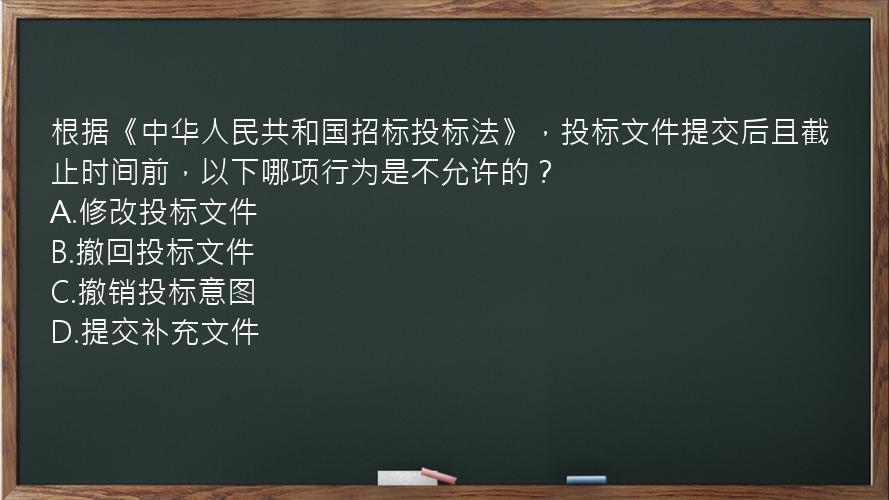 根据《中华人民共和国招标投标法》，投标文件提交后且截止时间前，以下哪项行为是不允许的？
A.修改投标文件
B.撤回投标文件
C.撤销投标意图
D.提交补充文件